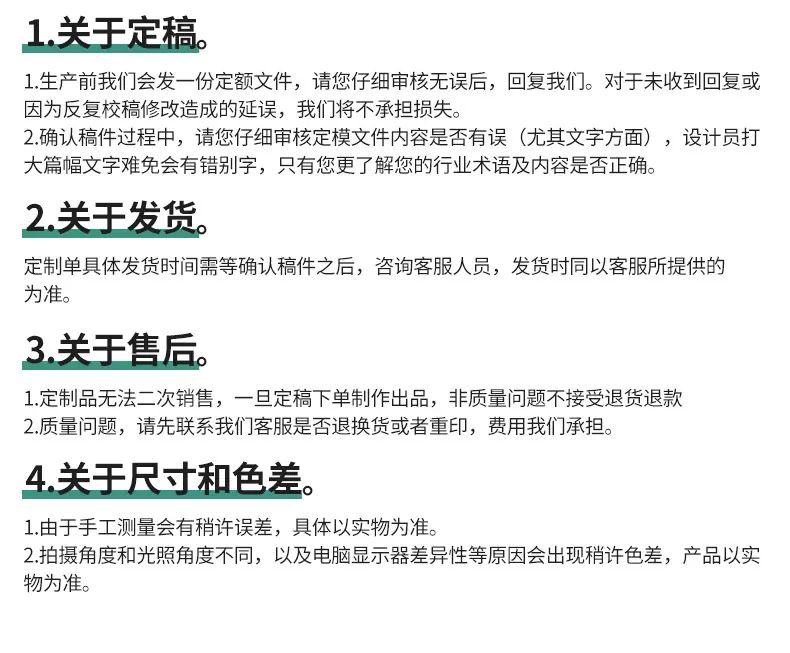 1.关于定稿。

1.生产前我们会发一份定额文件，请您仔细审核无误后，回复我们。对于未收到回复或因为反复校稿修改造成的延误，我们将不承担损失。
2.确认稿件过程中，请您仔细审核定模文件内容是否有误（尤其文字方面），设计员打大篇幅文字难免会有错别字，只有您更了解您的行业术语及内容是否正确。

2.关于发货。

定制单具体发货时间需等确认稿件之后，咨询客服人员，发货时同以客服所提供的为准。

3.关于售后。

1.定制品无法二次销售，一旦定稿下单制作出品，非质量问题不接受退货退款
2.质量问题，请先联系我们客服是否退换货或者重印，费用我们承担。

4.关于尺寸和色差。

1.由于手工测量会有稍许误差，具体以实物为准。
2.拍摄角度和光照角度不同，以及电脑显示器差异性等原因会出现稍许色差，产品以实物为准。